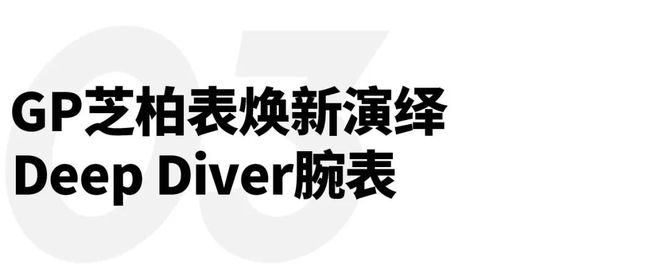 03

GP芝柏表焕新演绎
Deep Diver腕表